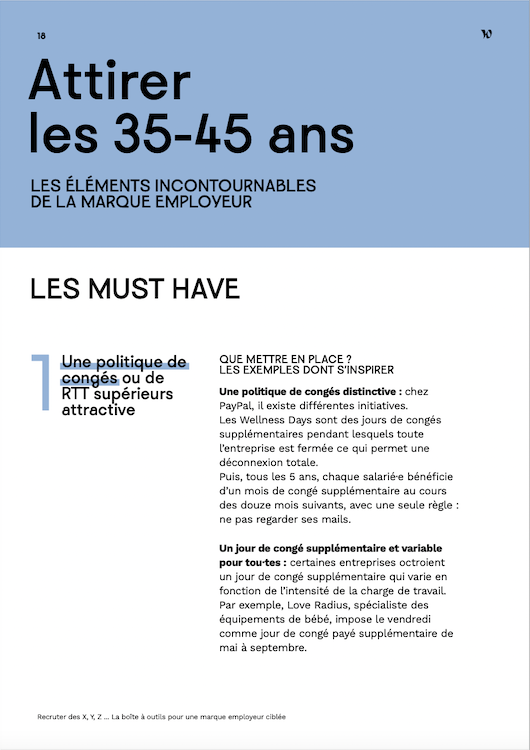 18

W

Attirer les 35-45 ans

LES ÉLÉMENTS INCONTOURNABLES DE LA MARQUE EMPLOYEUR

LES MUST HAVE

1

Une politique de congés ou de RTT supérieurs attractive

QUE METTRE EN PLACE ?
LES EXEMPLES DONT S'INSPIRER

**Une politique de congés distinctive :** chez PayPal, il existe différentes initiatives.
Les Wellness Days sont des jours de congés supplémentaires pendant lesquels toute l'entreprise est fermée ce qui permet une déconnexion totale.
Puis, tous les 5 ans, chaque salarié·e bénéficie d'un mois de congé supplémentaire au cours des douze mois suivants, avec une seule règle : ne pas regarder ses mails.

**Un jour de congé supplémentaire et variable pour tou·tes :** certaines entreprises octroient un jour de congé supplémentaire qui varie en fonction de l'intensité de la charge de travail. Par exemple, Love Radius, spécialiste des équipements de bébé, impose le vendredi comme jour de congé payé supplémentaire de mai à septembre.

Recruter des X, Y, Z ... La boîte à outils pour une marque employeur ciblée